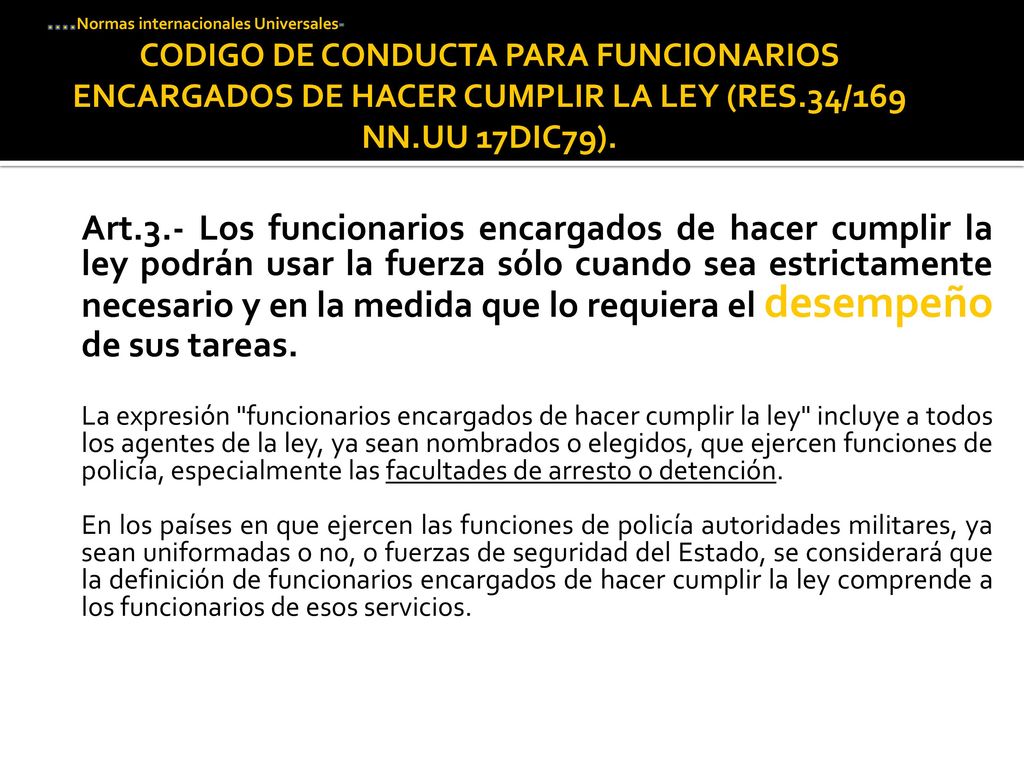 ….Normas internacionales Universales-

CODIGO DE CONDUCTA PARA FUNCIONARIOS ENCARGADOS DE HACER CUMPLIR LA LEY (RES.34/169 NN.UU 17DIC79).

Art.3.- Los funcionarios encargados de hacer cumplir la ley podrán usar la fuerza sólo cuando sea estrictamente necesario y en la medida que lo requiera el desempeño de sus tareas.

La expresión "funcionarios encargados de hacer cumplir la ley" incluye a todos los agentes de la ley, ya sean nombrados o elegidos, que ejercen funciones de policía, especialmente las facultades de arresto o detención.

En los países en que ejercen las funciones de policía autoridades militares, ya sean uniformadas o no, o fuerzas de seguridad del Estado, se considerará que la definición de funcionarios encargados de hacer cumplir la ley comprende a los funcionarios de esos servicios.